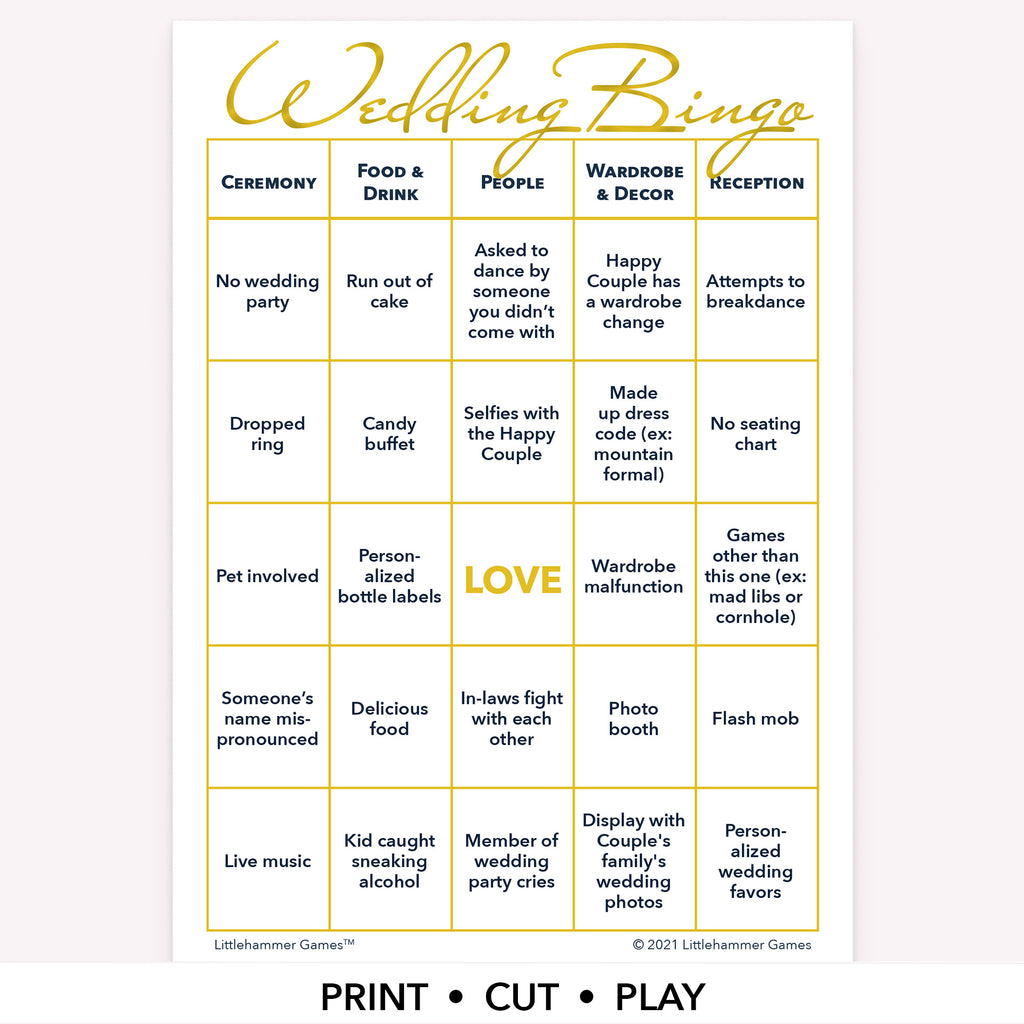 Wedding Bingo

| CEREMONY | FOOD & DRINK | PEOPLE | WARDROBE & DECOR | RECEPTION |
|---|---|---|---|---|
| No wedding party | Run out of cake | Asked to dance by someone you didn't come with | Happy Couple has a wardrobe change | Attempts to breakdance |
| Dropped ring | Candy buffet | Selfies with the Happy Couple | Made up dress code (ex: mountain formal) | No seating chart |
| Pet involved | Personalized bottle labels | LOVE | Wardrobe malfunction | Games other than this one (ex: mad libs or cornhole) |
| Someone's name mispronounced | Delicious food | In-laws fight with each other | Photo booth | Flash mob |
| Live music | Kid caught sneaking alcohol | Member of wedding party cries | Display with Couple's family's wedding photos | Personalized wedding favors |

Littlehammer Games™

© 2021 Littlehammer Games

PRINT • CUT • PLAY